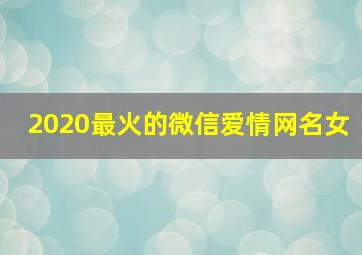 2020最火的微信爱情网名女